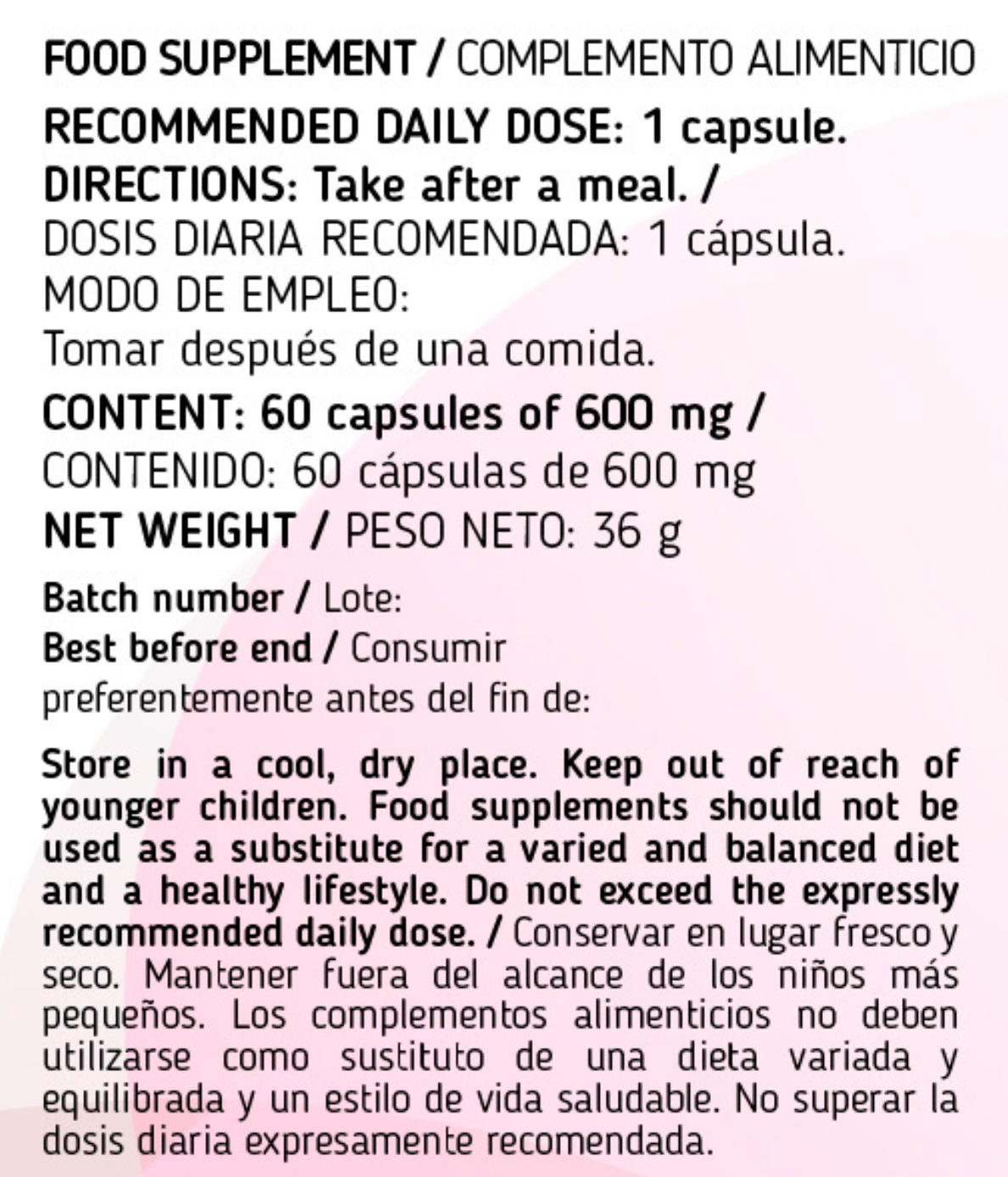 FOOD SUPPLEMENT / COMPLEMENTO ALIMENTICIO

RECOMMENDED DAILY DOSE: 1 capsule.
DIRECTIONS: Take after a meal. /
DOSIS DIARIA RECOMENDADA: 1 cápsula.
MODO DE EMPLEO:
Tomar después de una comida.

CONTENT: 60 capsules of 600 mg /
CONTENIDO: 60 cápsulas de 600 mg

NET WEIGHT / PESO NETO: 36 g

Batch number / Lote:
Best before end / Consumir preferentemente antes del fin de:

Store in a cool, dry place. Keep out of reach of younger children. Food supplements should not be used as a substitute for a varied and balanced diet and a healthy lifestyle. Do not exceed the expressly recommended daily dose. / Conservar en lugar fresco y seco. Mantener fuera del alcance de los niños más pequeños. Los complementos alimenticios no deben utilizarse como sustituto de una dieta variada y equilibrada y un estilo de vida saludable. No superar la dosis diaria expresamente recomendada.